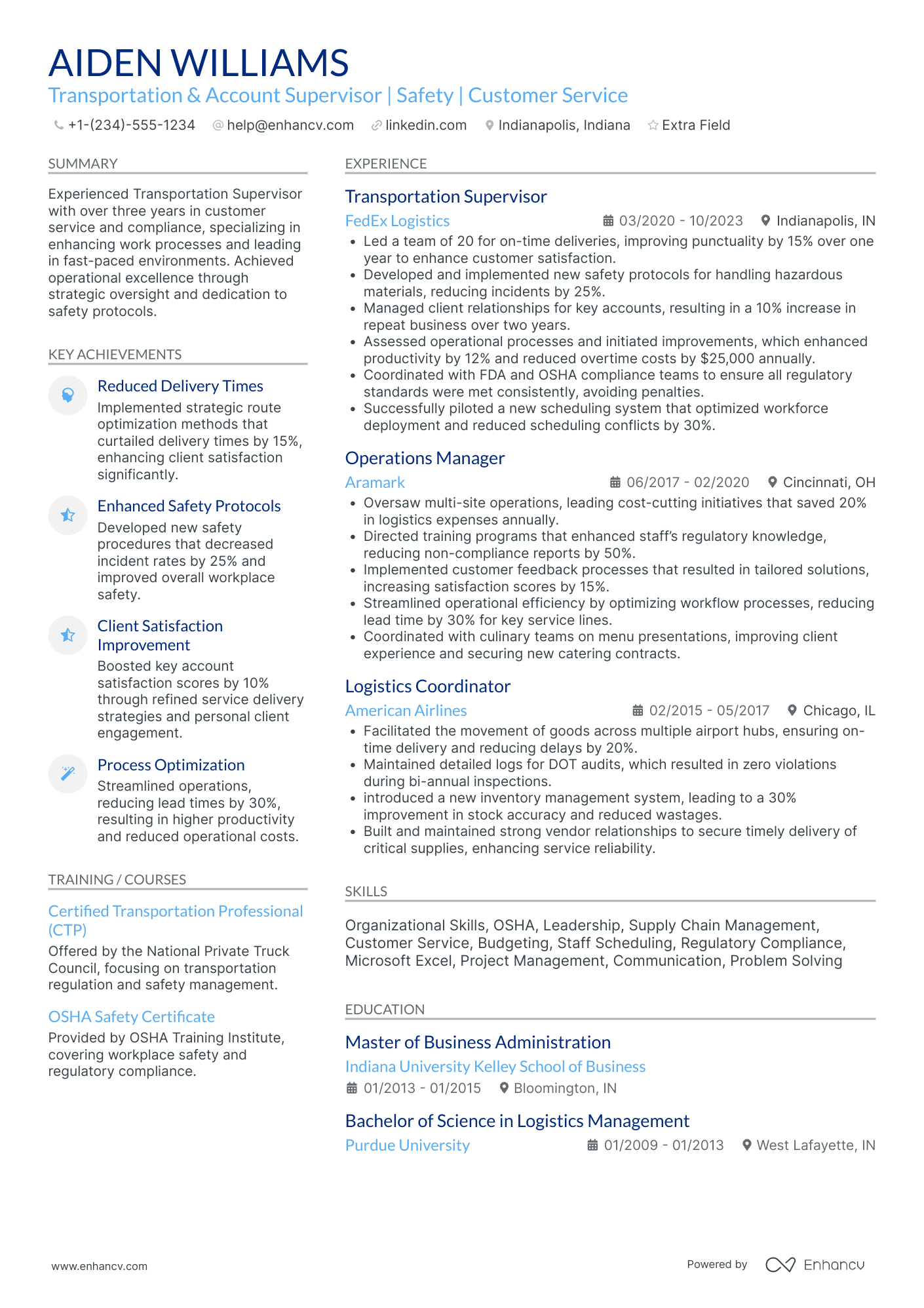 AIDEN WILLIAMS
Transportation & Account Supervisor | Safety | Customer Service

+1-(234)-555-1234 help@enhancv.com linkedin.com Indianapolis, Indiana Extra Field

SUMMARY

Experienced Transportation Supervisor with over three years in customer service and compliance, specializing in enhancing work processes and leading in fast-paced environments. Achieved operational excellence through strategic oversight and dedication to safety protocols.

KEY ACHIEVEMENTS

Reduced Delivery Times
Implemented strategic route optimization methods that curtailed delivery times by 15%, enhancing client satisfaction significantly.

Enhanced Safety Protocols
Developed new safety procedures that decreased incident rates by 25% and improved overall workplace safety.

Client Satisfaction Improvement
Boosted key account satisfaction scores by 10% through refined service delivery strategies and personal client engagement.

Process Optimization
Streamlined operations, reducing lead times by 30%, resulting in higher productivity and reduced operational costs.

TRAINING / COURSES

Certified Transportation Professional (CTP)
Offered by the National Private Truck Council, focusing on transportation regulation and safety management.

OSHA Safety Certificate
Provided by OSHA Training Institute, covering workplace safety and regulatory compliance.

EXPERIENCE

Transportation Supervisor
FedEx Logistics 03/2020 - 10/2023 Indianapolis, IN
• Led a team of 20 for on-time deliveries, improving punctuality by 15% over one year to enhance customer satisfaction.
• Developed and implemented new safety protocols for handling hazardous materials, reducing incidents by 25%.
• Managed client relationships for key accounts, resulting in a 10% increase in repeat business over two years.
• Assessed operational processes and initiated improvements, which enhanced productivity by 12% and reduced overtime costs by $25,000 annually.
• Coordinated with FDA and OSHA compliance teams to ensure all regulatory standards were met consistently, avoiding penalties.
• Successfully piloted a new scheduling system that optimized workforce deployment and reduced scheduling conflicts by 30%.

Operations Manager
Aramark 06/2017 - 02/2020 Cincinnati, OH
• Oversaw multi-site operations, leading cost-cutting initiatives that saved 20% in logistics expenses annually.
• Directed training programs that enhanced staff's regulatory knowledge, reducing non-compliance reports by 50%.
• Implemented customer feedback processes that resulted in tailored solutions, increasing satisfaction scores by 15%.
• Streamlined operational efficiency by optimizing workflow processes, reducing lead time by 30% for key service lines.
• Coordinated with culinary teams on menu presentations, improving client experience and securing new catering contracts.

Logistics Coordinator
American Airlines 02/2015 - 05/2017 Chicago, IL
• Facilitated the movement of goods across multiple airport hubs, ensuring on-time delivery and reducing delays by 20%.
• Maintained detailed logs for DOT audits, which resulted in zero violations during bi-annual inspections.
• introduced a new inventory management system, leading to a 30% improvement in stock accuracy and reduced wastages.
• Built and maintained strong vendor relationships to secure timely delivery of critical supplies, enhancing service reliability.

SKILLS

Organizational Skills, OSHA, Leadership, Supply Chain Management, Customer Service, Budgeting, Staff Scheduling, Regulatory Compliance, Microsoft Excel, Project Management, Communication, Problem Solving

EDUCATION

Master of Business Administration
Indiana University Kelley School of Business
01/2013 - 01/2015 Bloomington, IN

Bachelor of Science in Logistics Management
Purdue University 01/2009 - 01/2013 West Lafayette, IN

www.enhancv.com Powered by Enhancv